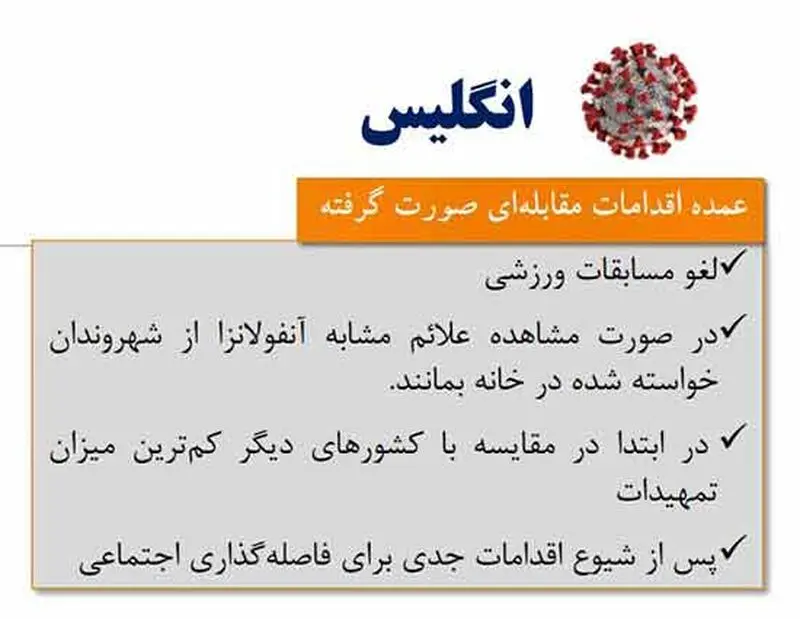 انگلیس

عمده اقدامات مقابله‌ای صورت گرفته

✓لغو مسابقات ورزشی

✓در صورت مشاهده علائم مشابه آنفولانزا از شهروندان خواسته شده در خانه بمانند.

✓ در ابتدا در مقایسه با کشورهای دیگر کم‌ترین میزان تمهیدات

✓پس از شیوع اقدامات جدی برای فاصله‌گذاری اجتماعی